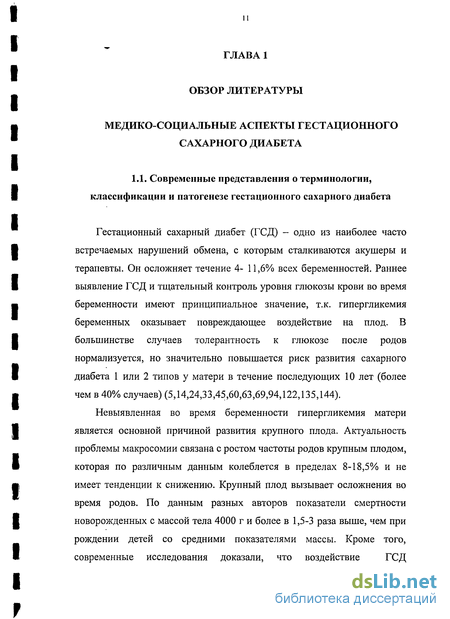 11

ГЛАВА 1

ОБЗОР ЛИТЕРАТУРЫ

МЕДИКО-СОЦИАЛЬНЫЕ АСПЕКТЫ ГЕСТАЦИОННОГО САХАРНОГО ДИАБЕТА

1.1. Современные представления о терминологии, классификации и патогенезе гестационного сахарного диабета

Гестационный сахарный диабет (ГСД) – одно из наиболее часто встречаемых нарушений обмена, с которым сталкиваются акушеры и терапевты. Он осложняет течение 4- 11,6% всех беременностей. Раннее выявление ГСД и тщательный контроль уровня глюкозы крови во время беременности имеют принципиальное значение, т.к. гипергликемия беременных оказывает повреждающее воздействие на плод. В большинстве случаев толерантность к глюкозе после родов нормализуется, но значительно повышается риск развития сахарного диабета 1 или 2 типов у матери в течение последующих 10 лет (более чем в 40% случаев) (5,14,24,33,45,60,63,69,94,122,135,144).

Невыявленная во время беременности гипергликемия матери является основной причиной развития крупного плода. Актуальность проблемы макросомии связана с ростом частоты родов крупным плодом, которая по различным данным колеблется в пределах 8-18,5% и не имеет тенденции к снижению. Крупный плод вызывает осложнения во время родов. По данным разных авторов показатели смертности новорожденных с массой тела 4000 г и более в 1,5-3 раза выше, чем при рождении детей со средними показателями массы. Кроме того, современные исследования доказали, что воздействие ГСД

dsLib.net
библиотека диссертаций